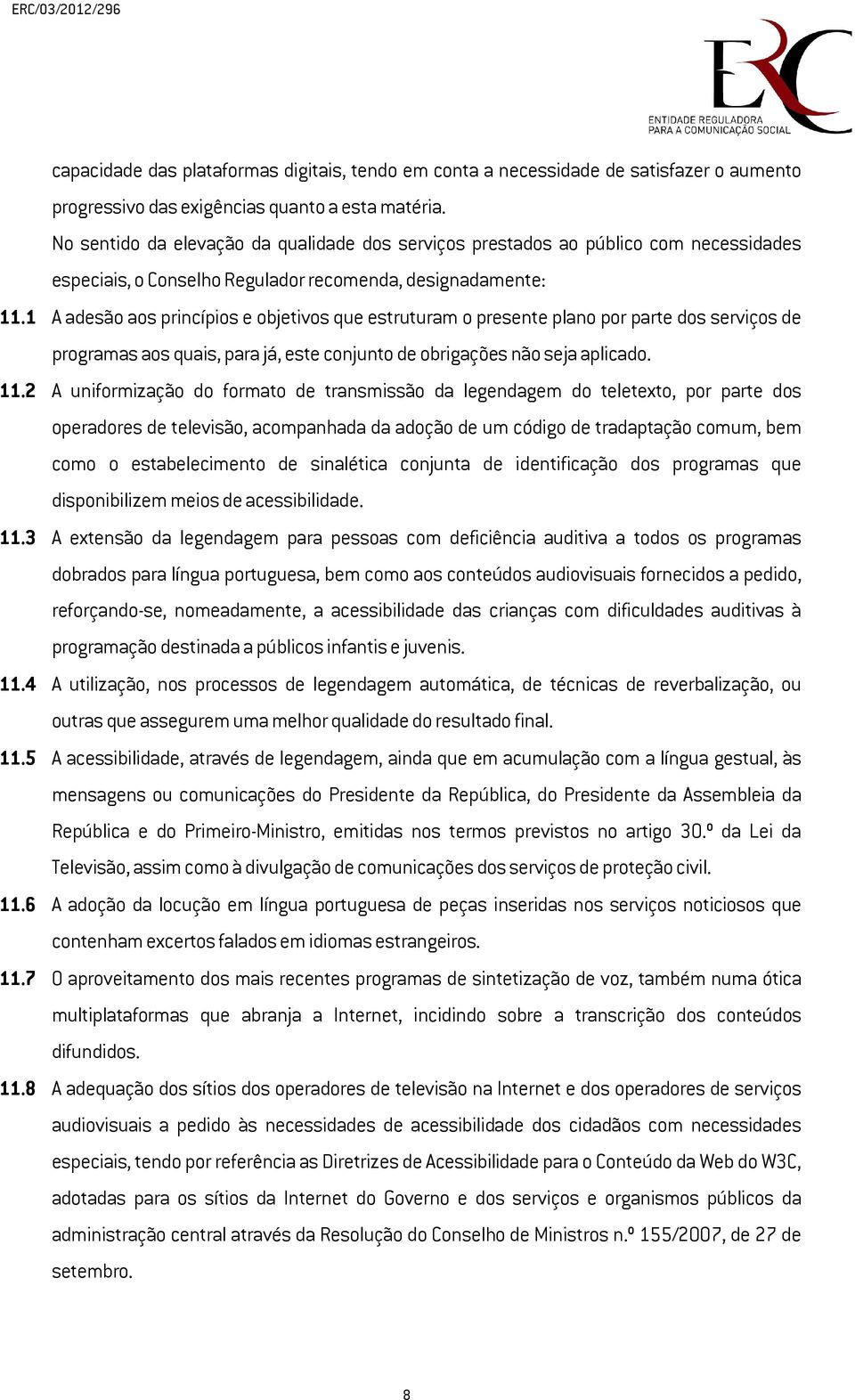 ERC/03/2012/296

ERC
ENTIDADE REGULADORA PARA A COMUNICAÇÃO SOCIAL

capacidade das plataformas digitais, tendo em conta a necessidade de satisfazer o aumento progressivo das exigências quanto a esta matéria.

No sentido da elevação da qualidade dos serviços prestados ao público com necessidades especiais, o Conselho Regulador recomenda, designadamente:

11.1 A adesão aos princípios e objetivos que estruturam o presente plano por parte dos serviços de programas aos quais, para já, este conjunto de obrigações não seja aplicado.

11.2 A uniformização do formato de transmissão da legendagem do teletexto, por parte dos operadores de televisão, acompanhada da adoção de um código de tradaptação comum, bem como o estabelecimento de sinalética conjunta de identificação dos programas que disponibilizem meios de acessibilidade.

11.3 A extensão da legendagem para pessoas com deficiência auditiva a todos os programas dobrados para língua portuguesa, bem como aos conteúdos audiovisuais fornecidos a pedido, reforçando-se, nomeadamente, a acessibilidade das crianças com dificuldades auditivas à programação destinada a públicos infantis e juvenis.

11.4 A utilização, nos processos de legendagem automática, de técnicas de reverbalização, ou outras que assegurem uma melhor qualidade do resultado final.

11.5 A acessibilidade, através de legendagem, ainda que em acumulação com a língua gestual, às mensagens ou comunicações do Presidente da República, do Presidente da Assembleia da República e do Primeiro-Ministro, emitidas nos termos previstos no artigo 30.º da Lei da Televisão, assim como à divulgação de comunicações dos serviços de proteção civil.

11.6 A adoção da locução em língua portuguesa de peças inseridas nos serviços noticiosos que contenham excertos falados em idiomas estrangeiros.

11.7 O aproveitamento dos mais recentes programas de sintetização de voz, também numa ótica multiplataformas que abranja a Internet, incidindo sobre a transcrição dos conteúdos difundidos.

11.8 A adequação dos sítios dos operadores de televisão na Internet e dos operadores de serviços audiovisuais a pedido às necessidades de acessibilidade dos cidadãos com necessidades especiais, tendo por referência as Diretrizes de Acessibilidade para o Conteúdo da Web do W3C, adotadas para os sítios da Internet do Governo e dos serviços e organismos públicos da administração central através da Resolução do Conselho de Ministros n.º 155/2007, de 27 de setembro.

8